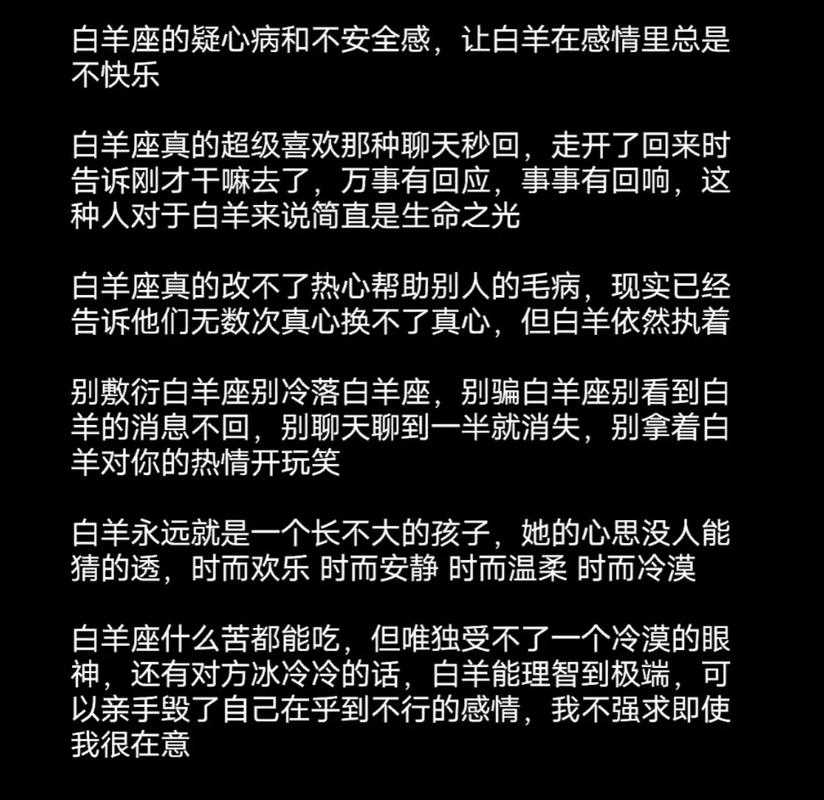 白羊座的疑心病和不安全感，让白羊在感情里总是不快乐

白羊座真的超级喜欢那种聊天秒回，走开了回来时告诉刚才干嘛去了，万事有回应，事事有回响，这种人对于白羊来说简直是生命之光

白羊座真的改不了热心帮助别人的毛病，现实已经告诉他们无数次真心换不了真心，但白羊依然执着

别敷衍白羊座别冷落白羊座，别骗白羊座别看到白羊的消息不回，别聊天聊到一半就消失，别拿着白羊对你的热情开玩笑

白羊永远就是一个长不大的孩子，她的心思没人能猜的透，时而欢乐 时而安静 时而温柔 时而冷漠

白羊座什么苦都能吃，但唯独受不了一个冷漠的眼神，还有对方冰冷冷的话，白羊能理智到极端，可以亲手毁了自己在乎到不行的感情，我不强求即使我很在意